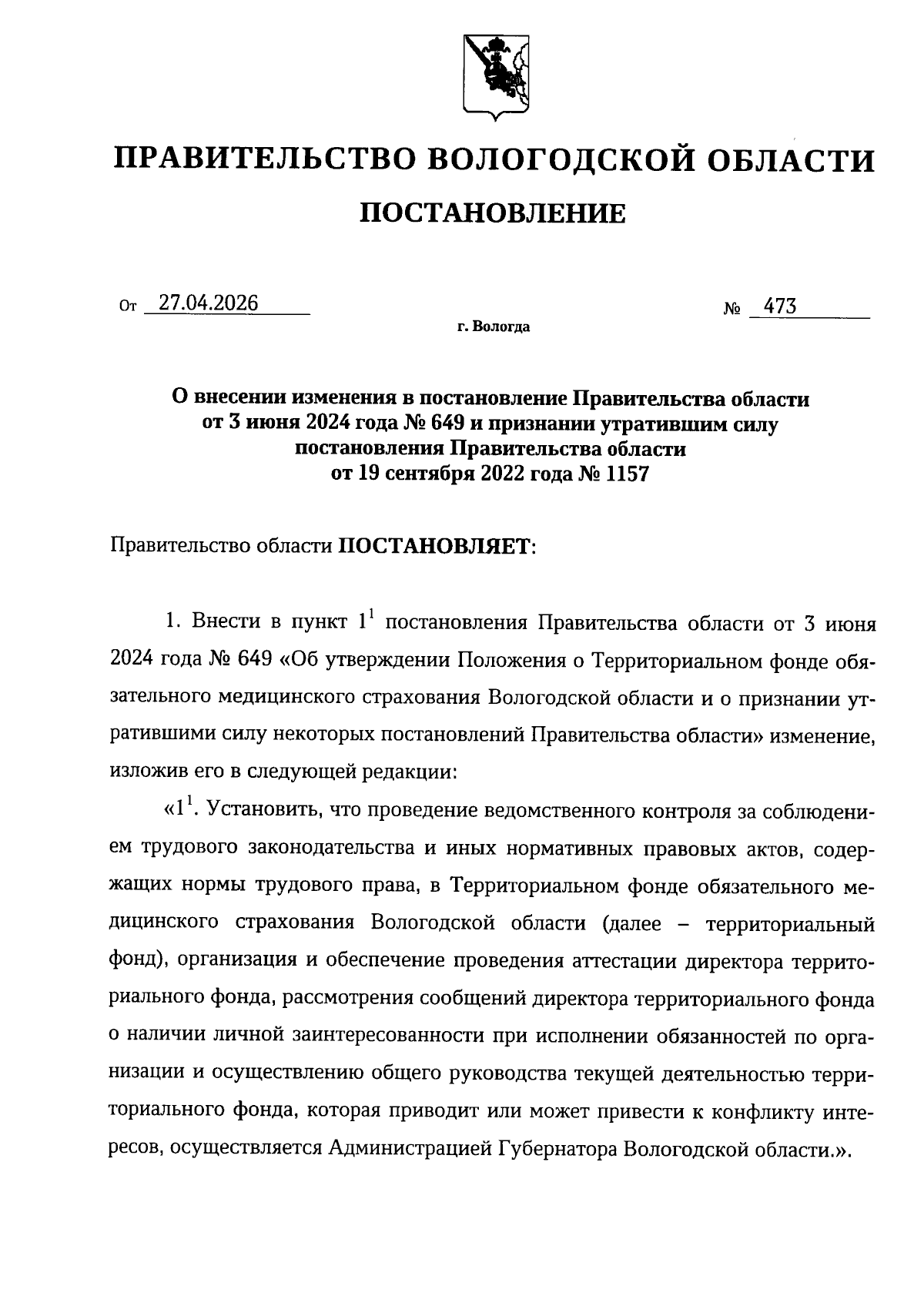 ПРАВИТЕЛЬСТВО ВОЛОГОДСКОЙ ОБЛАСТИ

ПОСТАНОВЛЕНИЕ

От 27.04.2026 № 473

г. Вологда

О внесении изменения в постановление Правительства области от 3 июня 2024 года № 649 и признании утратившим силу постановления Правительства области от 19 сентября 2022 года № 1157

Правительство области ПОСТАНОВЛЯЕТ:

1. Внести в пункт $1^1$ постановления Правительства области от 3 июня 2024 года № 649 «Об утверждении Положения о Территориальном фонде обязательного медицинского страхования Вологодской области и о признании утратившими силу некоторых постановлений Правительства области» изменение, изложив его в следующей редакции:

«$1^1$. Установить, что проведение ведомственного контроля за соблюдением трудового законодательства и иных нормативных правовых актов, содержащих нормы трудового права, в Территориальном фонде обязательного медицинского страхования Вологодской области (далее – территориальный фонд), организация и обеспечение проведения аттестации директора территориального фонда, рассмотрения сообщений директора территориального фонда о наличии личной заинтересованности при исполнении обязанностей по организации и осуществлению общего руководства текущей деятельностью территориального фонда, которая приводит или может привести к конфликту интересов, осуществляется Администрацией Губернатора Вологодской области.».